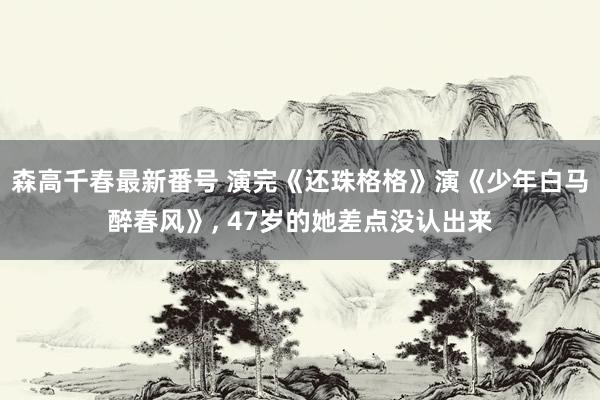 森高千春最新番号 演完《还珠格格》演《少年白马醉春风》, 47岁的她差点没认出来